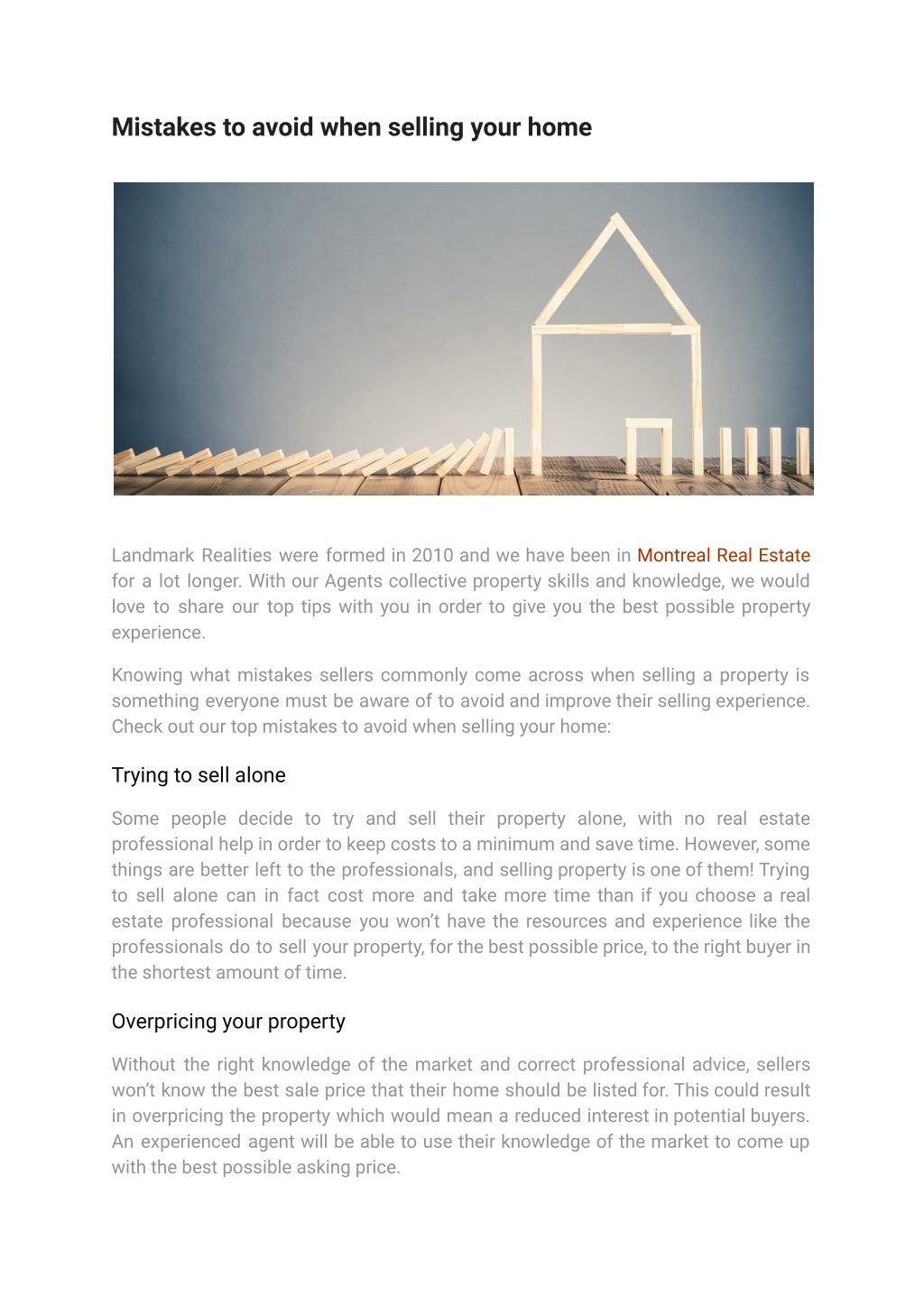 Mistakes to avoid when selling your home

Landmark Realities were formed in 2010 and we have been in Montreal Real Estate for a lot longer. With our Agents collective property skills and knowledge, we would love to share our top tips with you in order to give you the best possible property experience.

Knowing what mistakes sellers commonly come across when selling a property is something everyone must be aware of to avoid and improve their selling experience. Check out our top mistakes to avoid when selling your home:

Trying to sell alone

Some people decide to try and sell their property alone, with no real estate professional help in order to keep costs to a minimum and save time. However, some things are better left to the professionals, and selling property is one of them! Trying to sell alone can in fact cost more and take more time than if you choose a real estate professional because you won't have the resources and experience like the professionals do to sell your property, for the best possible price, to the right buyer in the shortest amount of time.

Overpricing your property

Without the right knowledge of the market and correct professional advice, sellers won't know the best sale price that their home should be listed for. This could result in overpricing the property which would mean a reduced interest in potential buyers. An experienced agent will be able to use their knowledge of the market to come up with the best possible asking price.